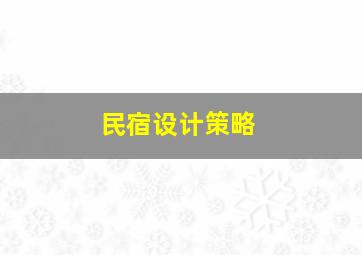 民宿设计策略